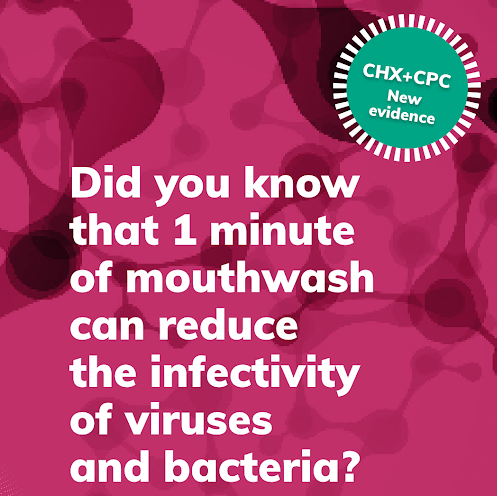 CHX+CPC
New evidence

Did you know that 1 minute of mouthwash can reduce the infectivity of viruses and bacteria?